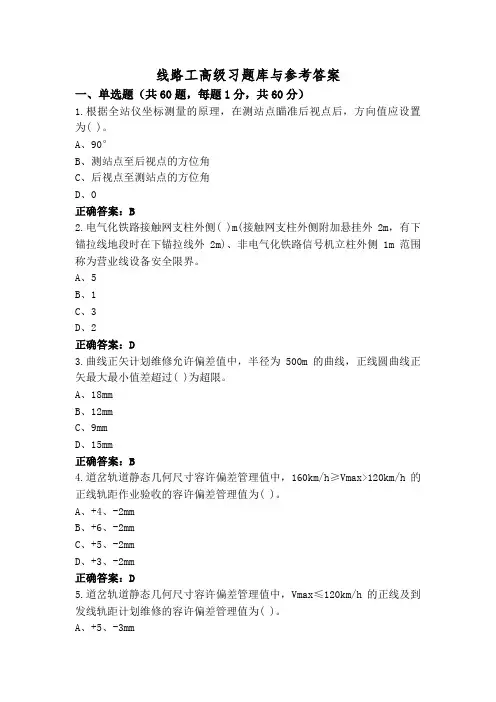 线路工高级习题库与参考答案

一、单选题（共60题，每题1分，共60分）

1.根据全站仪坐标测量的原理，在测站点瞄准后视点后，方向值应设置为( )。

A、90°

B、测站点至后视点的方位角

C、后视点至测站点的方位角

D、0

正确答案：B

2.电气化铁路接触网支柱外侧( )m(接触网支柱外侧附加悬挂外 2m，有下锚拉线地段时在下锚拉线外 2m)、非电气化铁路信号机立柱外侧 1m 范围称为营业线设备安全限界。

A、5

B、1

C、3

D、2

正确答案：D

3.曲线正矢计划维修允许偏差值中，半径为 500m 的曲线，正线圆曲线正矢最大最小值差超过( )为超限。

A、18mm

B、12mm

C、9mm

D、15mm

正确答案：B

4.道岔轨道静态几何尺寸容许偏差管理值中，160km/h≥Vmax>120km/h 的正线轨距作业验收的容许偏差管理值为( )。

A、+4、-2mm

B、+6、-2mm

C、+5、-2mm

D、+3、-2mm

正确答案：D

5.道岔轨道静态几何尺寸容许偏差管理值中，Vmax≤120km/h 的正线及到发线轨距计划维修的容许偏差管理值为( )。

A、+5、-3mm